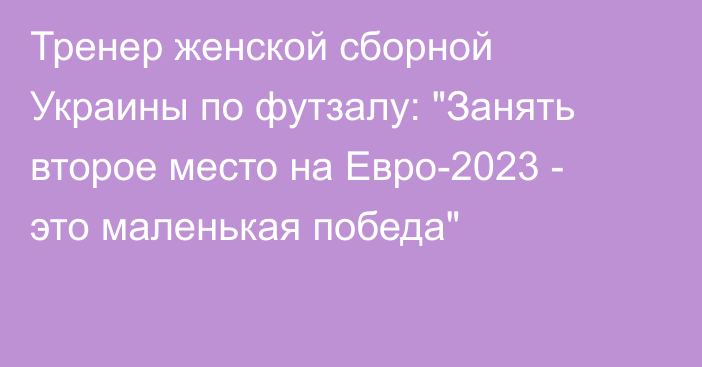 Тренер женской сборной Украины по футзалу: "Занять второе место на Евро-2023 - это маленькая победа"